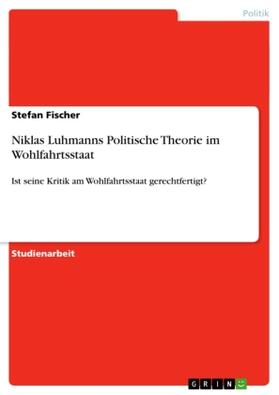 Politik

Stefan Fischer

Niklas Luhmanns Politische Theorie im Wohlfahrtsstaat

Ist seine Kritik am Wohlfahrtsstaat gerechtfertigt?

Studienarbeit

GRIN